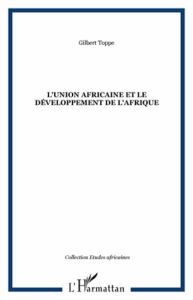 Gilbert Toppe

L'UNION AFRICAINE ET LE DÉVELOPPEMENT DE L'AFRIQUE

Collection Etudes africaines

L'Harmattan